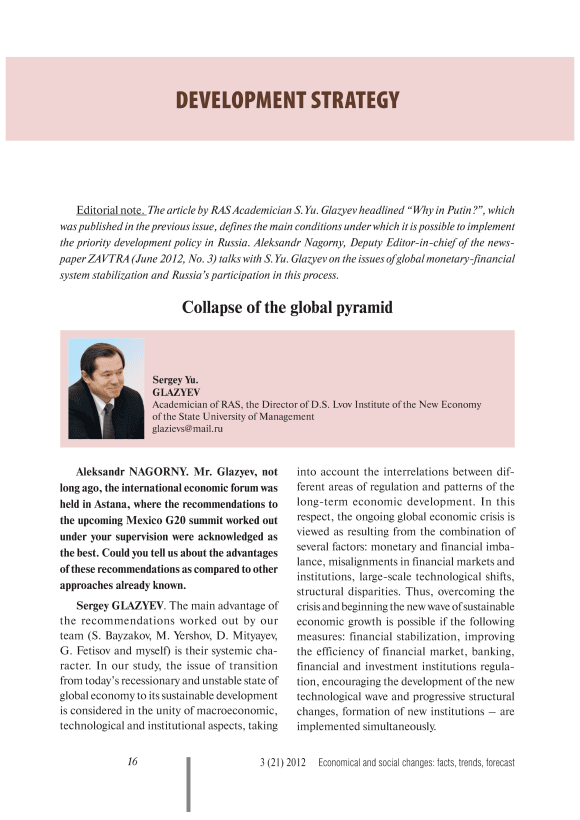 DEVELOPMENT STRATEGY

Editorial note. The article by RAS Academician S.Yu. Glazyev headlined “Why in Putin?”, which was published in the previous issue, defines the main conditions under which it is possible to implement the priority development policy in Russia. Aleksandr Nagorny, Deputy Editor-in-chief of the newspaper ZAVTRA (June 2012, No. 3) talks with S.Yu. Glazyev on the issues of global monetary-financial system stabilization and Russia’s participation in this process.

Collapse of the global pyramid

Sergey Yu.
GLAZYEV
Academician of RAS, the Director of D.S. Lvov Institute of the New Economy of the State University of Management
glazievs@mail.ru

Aleksandr NAGORNY. Mr. Glazyev, not long ago, the international economic forum was held in Astana, where the recommendations to the upcoming Mexico G20 summit worked out under your supervision were acknowledged as the best. Could you tell us about the advantages of these recommendations as compared to other approaches already known.

Sergey GLAZYEV. The main advantage of the recommendations worked out by our team (S. Bayzakov, M. Yershov, D. Mityayev, G. Fetisov and myself) is their systemic character. In our study, the issue of transition from today’s recessionary and unstable state of global economy to its sustainable development is considered in the unity of macroeconomic, technological and institutional aspects, taking into account the interrelations between different areas of regulation and patterns of the long-term economic development. In this respect, the ongoing global economic crisis is viewed as resulting from the combination of several factors: monetary and financial imbalance, misalignments in financial markets and institutions, large-scale technological shifts, structural disparities. Thus, overcoming the crisis and beginning the new wave of sustainable economic growth is possible if the following measures: financial stabilization, improving the efficiency of financial market, banking, financial and investment institutions regulation, encouraging the development of the new technological wave and progressive structural changes, formation of new institutions – are implemented simultaneously.

16

3 (21) 2012 Economical and social changes: facts, trends, forecast